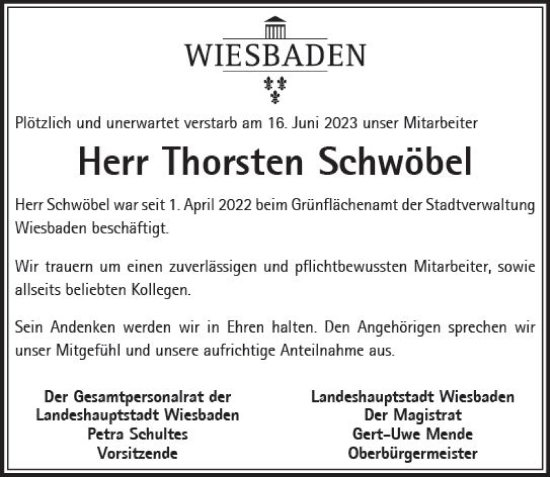 WIESBADEN

Plötzlich und unerwartet verstarb am 16. Juni 2023 unser Mitarbeiter

Herr Thorsten Schwöbel

Herr Schwöbel war seit 1. April 2022 beim Grünflächenamt der Stadtverwaltung Wiesbaden beschäftigt.

Wir trauern um einen zuverlässigen und pflichtbewussten Mitarbeiter, sowie allseits beliebten Kollegen.

Sein Andenken werden wir in Ehren halten. Den Angehörigen sprechen wir unser Mitgefühl und unsere aufrichtige Anteilnahme aus.

Der Gesamtpersonalrat der
Landeshauptstadt Wiesbaden
Petra Schultes
Vorsitzende

Landeshauptstadt Wiesbaden
Der Magistrat
Gert-Uwe Mende
Oberbürgermeister